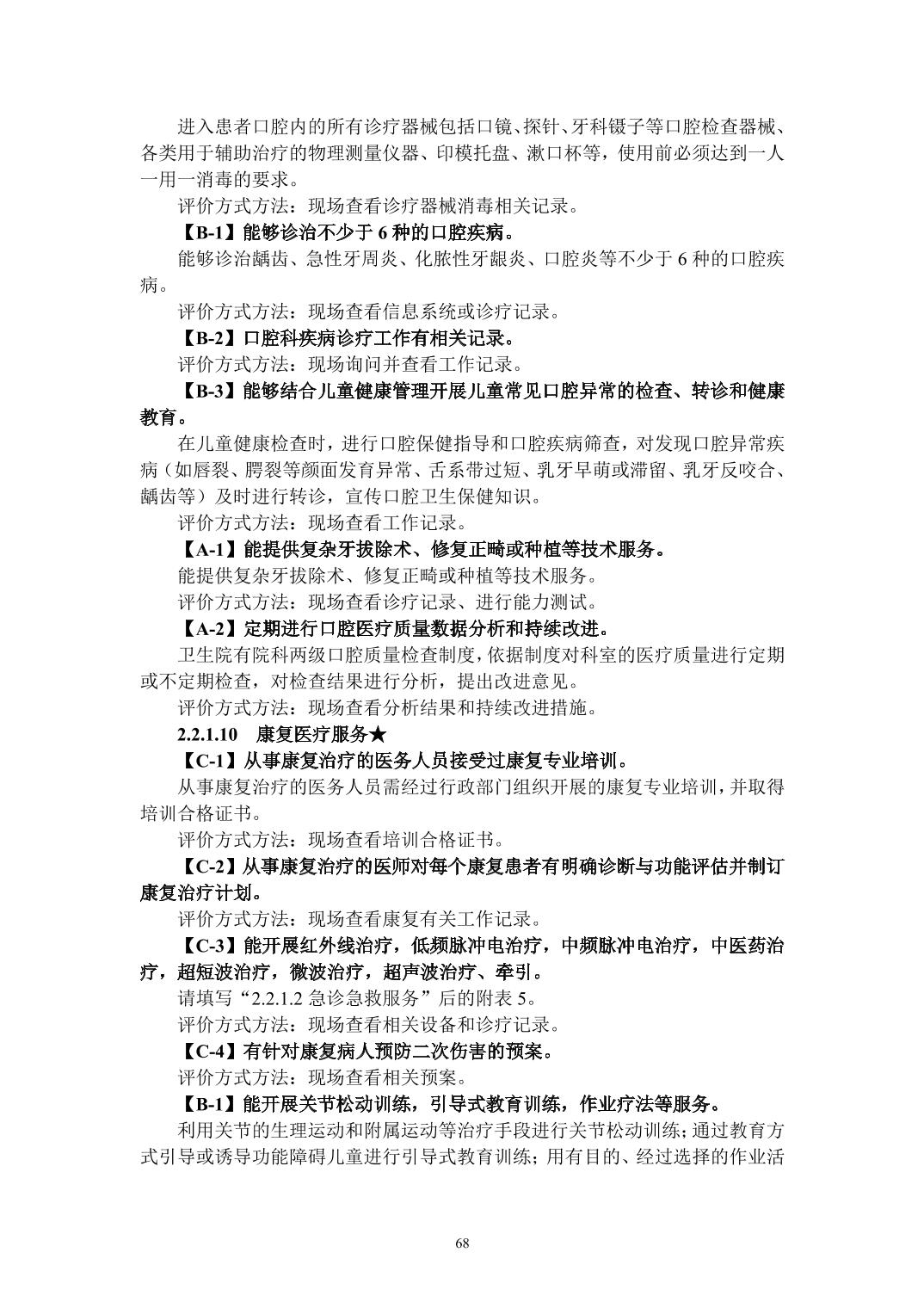 进入患者口腔内的所有诊疗器械包括口镜、探针、牙科镊子等口腔检查器械、各类用于辅助治疗的物理测量仪器、印模托盘、漱口杯等，使用前必须达到一人一用一消毒的要求。

评价方式方法：现场查看诊疗器械消毒相关记录。

【B-1】能够诊治不少于 6 种的口腔疾病。

能够诊治龋齿、急性牙周炎、化脓性牙龈炎、口腔炎等不少于 6 种的口腔疾病。

评价方式方法：现场查看信息系统或诊疗记录。

【B-2】口腔科疾病诊疗工作有相关记录。

评价方式方法：现场询问并查看工作记录。

【B-3】能够结合儿童健康管理开展儿童常见口腔异常的检查、转诊和健康教育。

在儿童健康检查时，进行口腔保健指导和口腔疾病筛查，对发现口腔异常疾病（如唇裂、腭裂等颜面发育异常、舌系带过短、乳牙早萌或滞留、乳牙反咬合、龋齿等）及时进行转诊，宣传口腔卫生保健知识。

评价方式方法：现场查看工作记录。

【A-1】能提供复杂牙拔除术、修复正畸或种植等技术服务。

能提供复杂牙拔除术、修复正畸或种植等技术服务。

评价方式方法：现场查看诊疗记录、进行能力测试。

【A-2】定期进行口腔医疗质量数据分析和持续改进。

卫生院有院科两级口腔质量检查制度，依据制度对科室的医疗质量进行定期或不定期检查，对检查结果进行分析，提出改进意见。

评价方式方法：现场查看分析结果和持续改进措施。

2.2.1.10 康复医疗服务★

【C-1】从事康复治疗的医务人员接受过康复专业培训。

从事康复治疗的医务人员需经过行政部门组织开展的康复专业培训，并取得培训合格证书。

评价方式方法：现场查看培训合格证书。

【C-2】从事康复治疗的医师对每个康复患者有明确诊断与功能评估并制订康复治疗计划。

评价方式方法：现场查看康复有关工作记录。

【C-3】能开展红外线治疗，低频脉冲电治疗，中频脉冲电治疗，中医药治疗，超短波治疗，微波治疗，超声波治疗、牵引。

请填写“2.2.1.2 急诊急救服务”后的附表 5。

评价方式方法：现场查看相关设备和诊疗记录。

【C-4】有针对康复病人预防二次伤害的预案。

评价方式方法：现场查看相关预案。

【B-1】能开展关节松动训练，引导式教育训练，作业疗法等服务。

利用关节的生理运动和附属运动等治疗手段进行关节松动训练；通过教育方式引导或诱导功能障碍儿童进行引导式教育训练；用有目的、经过选择的作业活

68